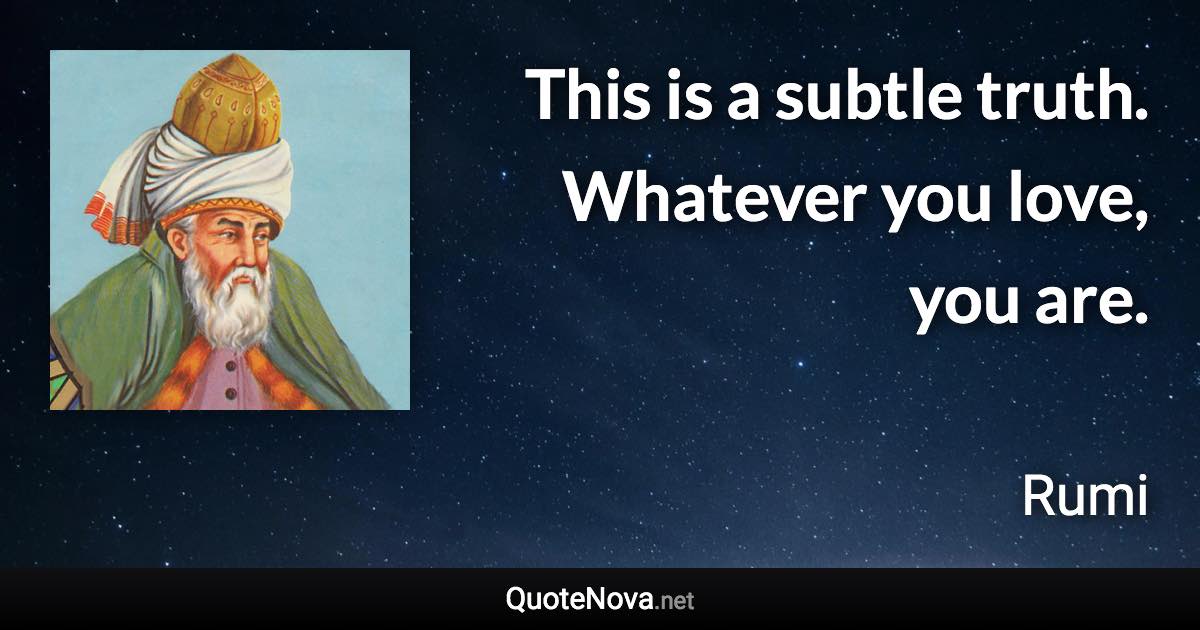 This is a subtle truth. Whatever you love, you are.

Rumi

QuoteNova.net